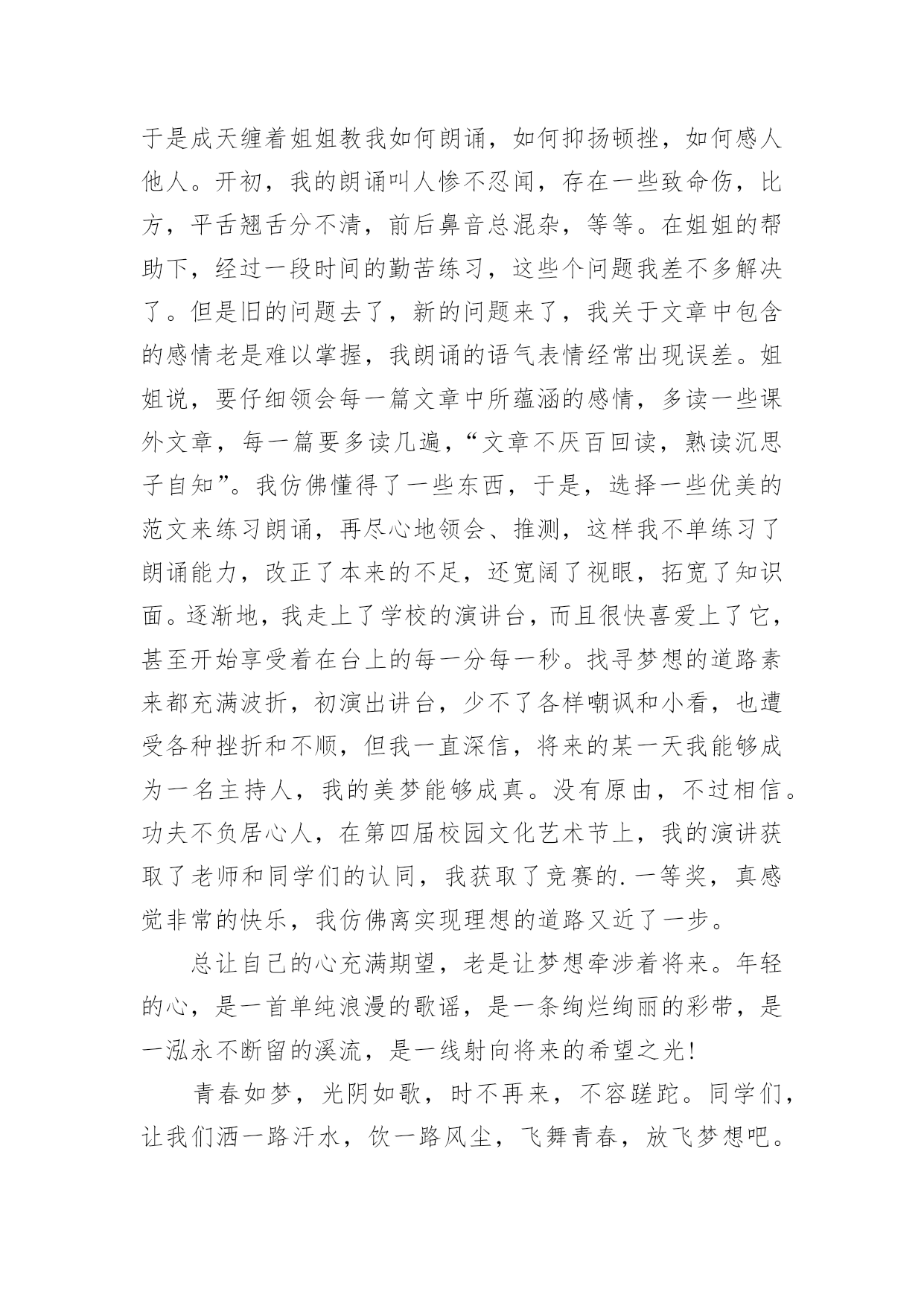 于是成天缠着姐姐教我如何朗诵，如何抑扬顿挫，如何感人他人。开初，我的朗诵叫人惨不忍闻，存在一些致命伤，比方，平舌翘舌分不清，前后鼻音总混杂，等等。在姐姐的帮助下，经过一段时间的勤苦练习，这些个问题我差不多解决了。但是旧的问题去了，新的问题来了，我关于文章中包含的感情老是难以掌握，我朗诵的语气表情经常出现误差。姐姐说，要仔细领会每一篇文章中所蕴涵的感情，多读一些课外文章，每一篇要多读几遍，“文章不厌百回读，熟读沉思子自知”。我仿佛懂得了一些东西，于是，选择一些优美的范文来练习朗诵，再尽心地领会、推测，这样我不单练习了朗诵能力，改正了本来的不足，还宽阔了视眼，拓宽了知识面。逐渐地，我走上了学校的演讲台，而且很快喜爱上了它，甚至开始享受着在台上的每一分每一秒。找寻梦想的道路素来都充满波折，初演出讲台，少不了各样嘲讽和小看，也遭受各种挫折和不顺，但我一直深信，将来的某一天我能够成为一名主持人，我的美梦能够成真。没有原由，不过相信。功夫不负居心人，在第四届校园文化艺术节上，我的演讲获取了老师和同学们的认同，我获取了竞赛的.一等奖，真感觉非常的快乐，我仿佛离实现理想的道路又近了一步。

总让自己的心充满期望，老是让梦想牵涉着将来。年轻的心，是一首单纯浪漫的歌谣，是一条绚烂绚丽的彩带，是一泓永不断留的溪流，是一线射向将来的希望之光！

青春如梦，光阴如歌，时不再来，不容蹉跎。同学们，让我们洒一路汗水，饮一路风尘，飞舞青春，放飞梦想吧。